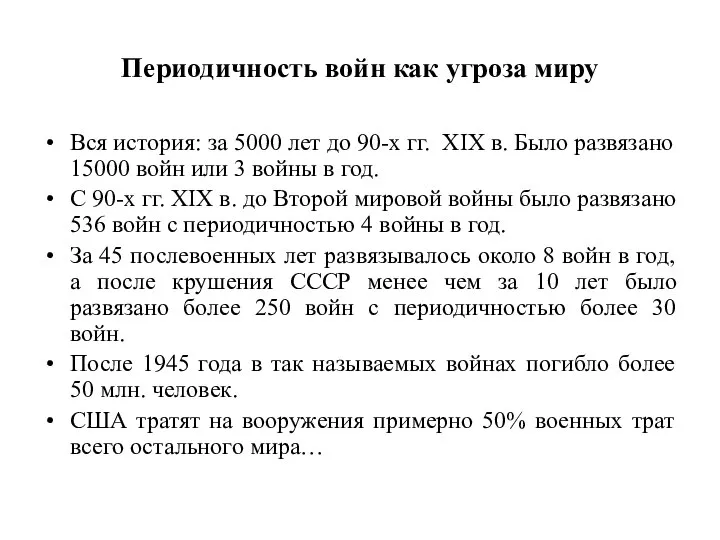 Периодичность войн как угроза миру

• Вся история: за 5000 лет до 90-х гг. XIX в. Было развязано 15000 войн или 3 войны в год.
• С 90-х гг. XIX в. до Второй мировой войны было развязано 536 войн с периодичностью 4 войны в год.
• За 45 послевоенных лет развязывалось около 8 войн в год, а после крушения СССР менее чем за 10 лет было развязано более 250 войн с периодичностью более 30 войн.
• После 1945 года в так называемых войнах погибло более 50 млн. человек.
• США тратят на вооружения примерно 50% военных трат всего остального мира…